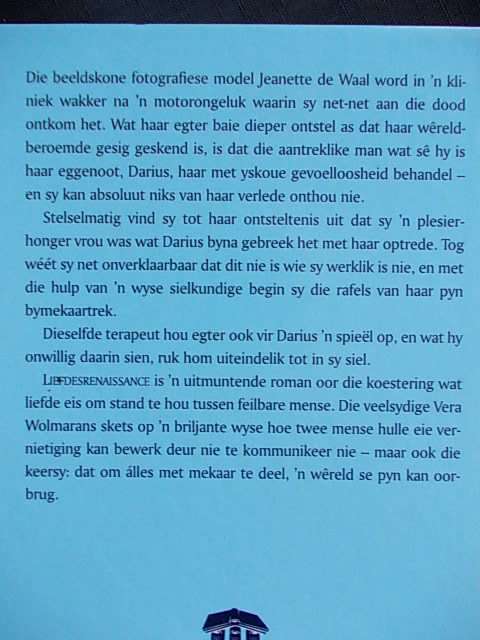 Die beeldskone fotografiese model Jeanette de Waal word in 'n kliniek wakker na 'n motorongeluk waarin sy net-net aan die dood ontkom het. Wat haar egter baie dieper ontstel as dat haar wêreldberoemde gesig geskend is, is dat die aantreklike man wat sê hy is haar eggenoot, Darius, haar met yskoue gevoelloosheid behandel – en sy kan absoluut niks van haar verlede onthou nie.

Stelselmatig vind sy tot haar ontsteltenis uit dat sy 'n plesierhonger vrou was wat Darius byna gebreek het met haar optrede. Tog wéét sy net onverklaarbaar dat dit nie is wie sy werklik is nie, en met die hulp van 'n wyse sielkundige begin sy die rafels van haar pyn bymekaartrek.

Dieselfde terapeut hou egter ook vir Darius 'n spieël op, en wat hy onwillig daarin sien, ruk hom uiteindelik tot in sy siel.

LIEFDESRENAISSANCE is 'n uitmuntende roman oor die koestering wat liefde eis om stand te hou tussen feilbare mense. Die veelsydige Vera Wolmarans skets op 'n briljante wyse hoe twee mense hulle eie vernietiging kan bewerk deur nie te kommunikeer nie – maar ook die keersy: dat om álles met mekaar te deel, 'n wêreld se pyn kan oorbrug.